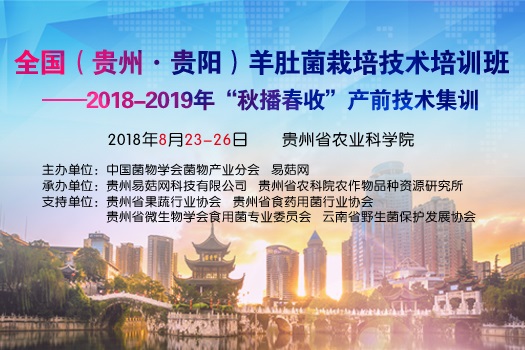 全国（贵州·贵阳）羊肚菌栽培技术培训班

——2018-2019年“秋播春收”产前技术集训

2018年8月23-26日　贵州省农业科学院

主办单位：中国菌物学会菌物产业分会　易菇网
承办单位：贵州易菇网科技有限公司　贵州省农科院农作物品种资源研究所
支持单位：贵州省果蔬行业协会　贵州省食药用菌行业协会
贵州省微生物学会食用菌专业委员会　云南省野生菌保护发展协会